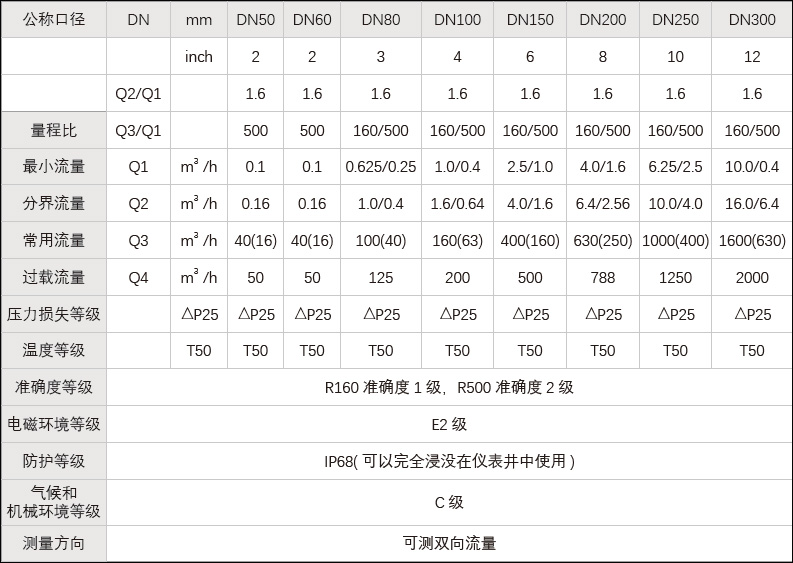 | 公称口径 | DN | mm | DN50 | DN60 | DN80 | DN100 | DN150 | DN200 | DN250 | DN300 |
|---|---|---|---|---|---|---|---|---|---|---|
| | | inch | 2 | 2 | 3 | 4 | 6 | 8 | 10 | 12 |
| | Q2/Q1 | | 1.6 | 1.6 | 1.6 | 1.6 | 1.6 | 1.6 | 1.6 | 1.6 |
| 量程比 | Q3/Q1 | | 500 | 500 | 160/500 | 160/500 | 160/500 | 160/500 | 160/500 | 160/500 |
| 最小流量 | Q1 | $m^3/h$ | 0.1 | 0.1 | 0.625/0.25 | 1.0/0.4 | 2.5/1.0 | 4.0/1.6 | 6.25/2.5 | 10.0/0.4 |
| 分界流量 | Q2 | $m^3/h$ | 0.16 | 0.16 | 1.0/0.4 | 1.6/0.64 | 4.0/1.6 | 6.4/2.56 | 10.0/4.0 | 16.0/6.4 |
| 常用流量 | Q3 | $m^3/h$ | 40(16) | 40(16) | 100(40) | 160(63) | 400(160) | 630(250) | 1000(400) | 1600(630) |
| 过载流量 | Q4 | $m^3/h$ | 50 | 50 | 125 | 200 | 500 | 788 | 1250 | 2000 |
| 压力损失等级 | | △P25 | △P25 | △P25 | △P25 | △P25 | △P25 | △P25 | △P25 | △P25 |
| 温度等级 | | T50 | T50 | T50 | T50 | T50 | T50 | T50 | T50 | T50 |
| 准确度等级 | R160 准确度 1 级，R500 准确度 2 级 | | | | | | | | | |
| 电磁环境等级 | E2 级 | | | | | | | | | |
| 防护等级 | IP68( 可以完全浸没在仪表井中使用 ) | | | | | | | | | |
| 气候和机械环境等级 | C 级 | | | | | | | | | |
| 测量方向 | 可测双向流量 | | | | | | | | | |